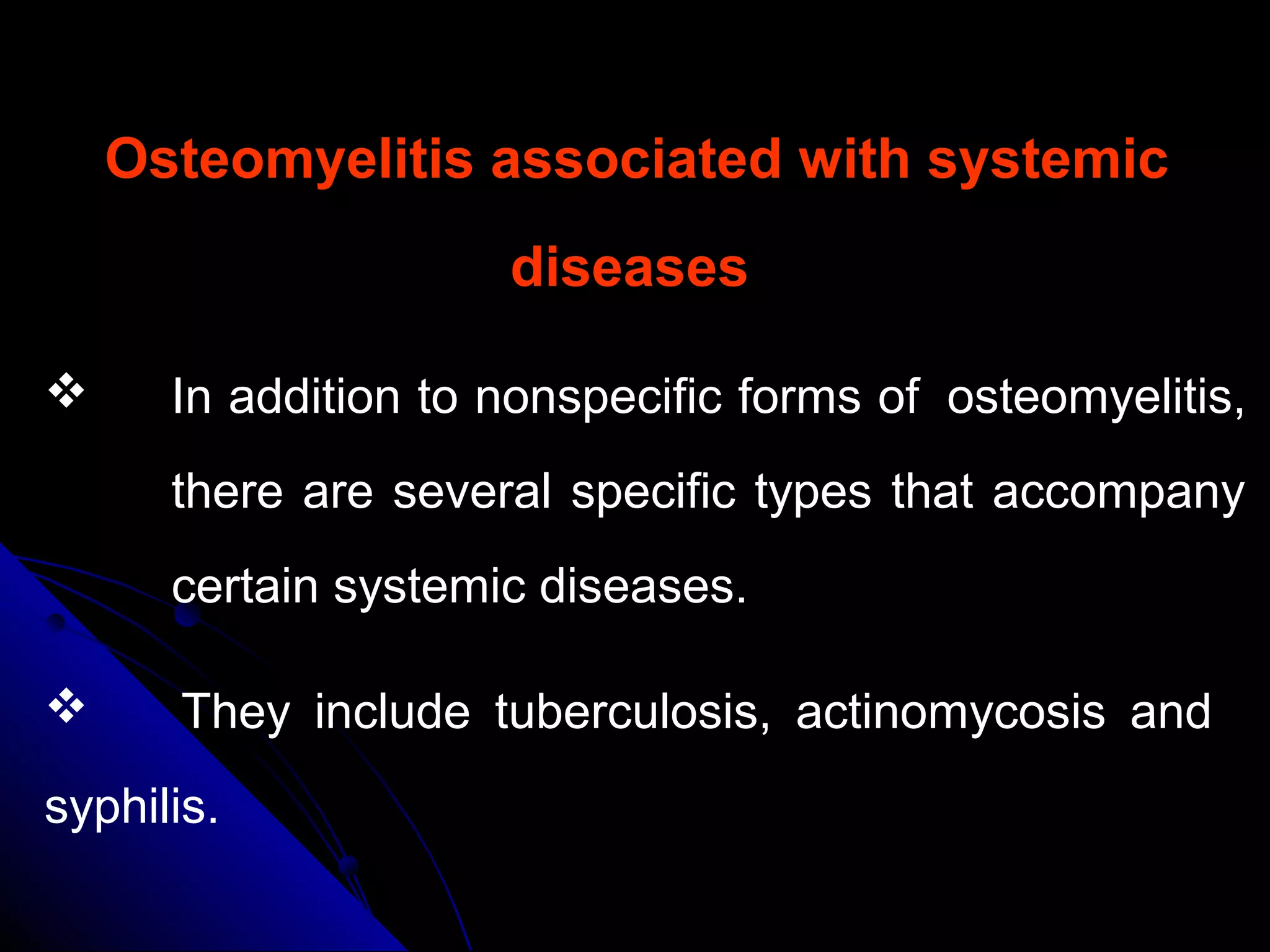 Osteomyelitis associated with systemic diseases

❖ In addition to nonspecific forms of osteomyelitis, there are several specific types that accompany certain systemic diseases.

❖ They include tuberculosis, actinomycosis and syphilis.